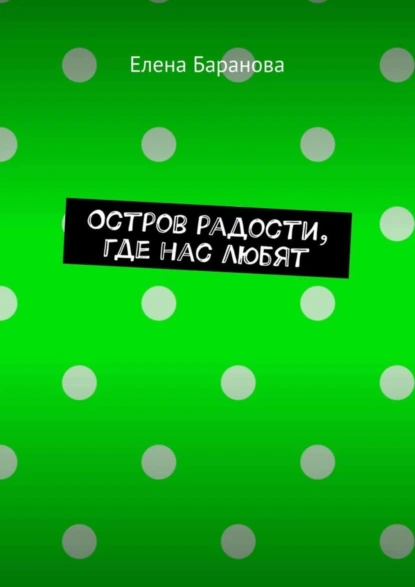 Елена Баранова

ОСТРОВ РАДОСТИ, ГДЕ НАС ЛЮБЯТ